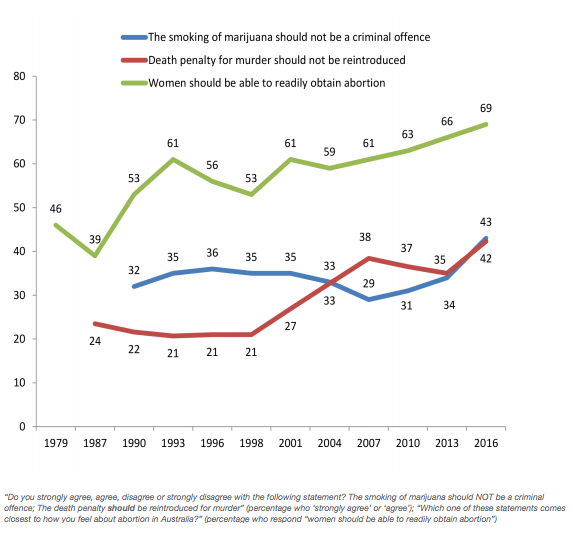 The smoking of marijuana should not be a criminal offence
Death penalty for murder should not be reintroduced
Women should be able to readily obtain abortion

80
70
60
50
40
30
20
10
0

46
39
53
61
56
53
61
59
61
63
66
69

32
35
36
35
35
33
29
31
34
43

24
22
21
21
21
27
33
38
37
35
42

1979
1987
1990
1993
1996
1998
2001
2004
2007
2010
2013
2016

"Do you strongly agree, agree, disagree or strongly disagree with the following statement? The smoking of marijuana should NOT be a criminal offence; The death penalty should be reintroduced for murder" (percentage who 'strongly agree' or 'agree'); "Which one of these statements comes closest to how you feel about abortion in Australia?" (percentage who respond "women should be able to readily obtain abortion")